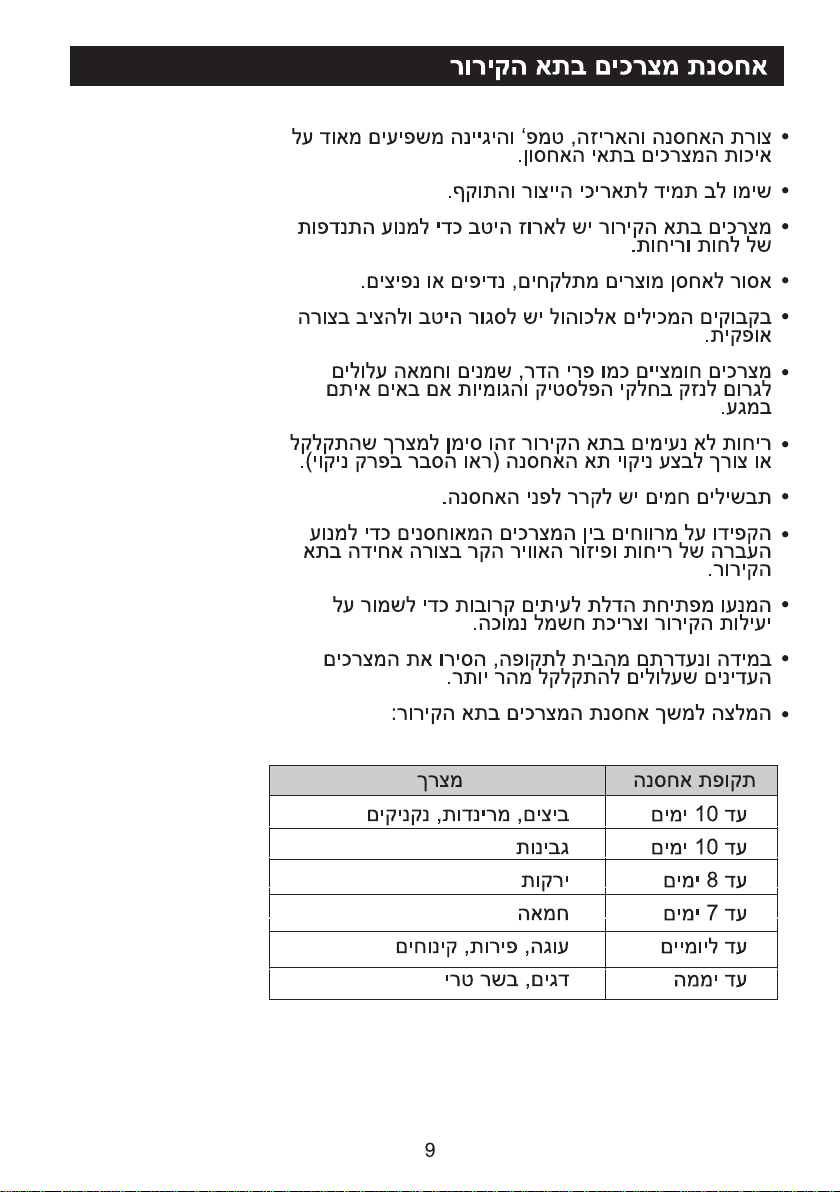 אחסנת מצרכים בתא הקירור

• צורת האחסנה והאריזה, טמפ' והיגיינה משפיעים מאוד על איכות המצרכים בתאי האחסון.

• שימו לב תמיד לתאריכי הייצור והתוקף.

• מצרכים בתא הקירור יש לארוז היטב כדי למנוע התנדפות של לחות וריחות.

• אסור לאחסן מוצרים מתלקחים, נדיפים או נפיצים.

• בקבוקים המכילים אלכוהול יש לסגור היטב ולהציב בצורה אופקית.

• מצרכים חומציים כמו פרי הדר, שמנים וחמאה עלולים לגרום לנזק בחלקי הפלסטיק והגומיות אם באים איתם במגע.

• ריחות לא נעימים בתא הקירור זהו סימן למצרך שהתקלקל או צורך לבצע ניקוי תא האחסנה (ראו הסבר בפרק ניקוי).

• תבשילים חמים יש לקרר לפני האחסנה.

• הקפידו על מרווחים בין המצרכים המאוחסנים כדי למנוע העברה של ריחות ופיזור האוויר הקר בצורה אחידה בתא הקירור.

• המנעו מפתיחת הדלת לעיתים קרובות כדי לשמור על יעילות הקירור וצריכת חשמל נמוכה.

• במידה ונעדרתם מהבית לתקופה, הסירו את המצרכים העדינים שעלולים להתקלקל מהר יותר.

• המלצה למשך אחסנת המצרכים בתא הקירור:

| תקופת אחסנה | מצרך |
|---|---|
| עד 10 ימים | ביצים, מרינדות, נקניקים |
| עד 10 ימים | גבינות |
| עד 8 ימים | ירקות |
| עד 7 ימים | חמאה |
| עד ליומיים | עוגה, פירות, קינוחים |
| עד יממה | דגים, בשר טרי |

9